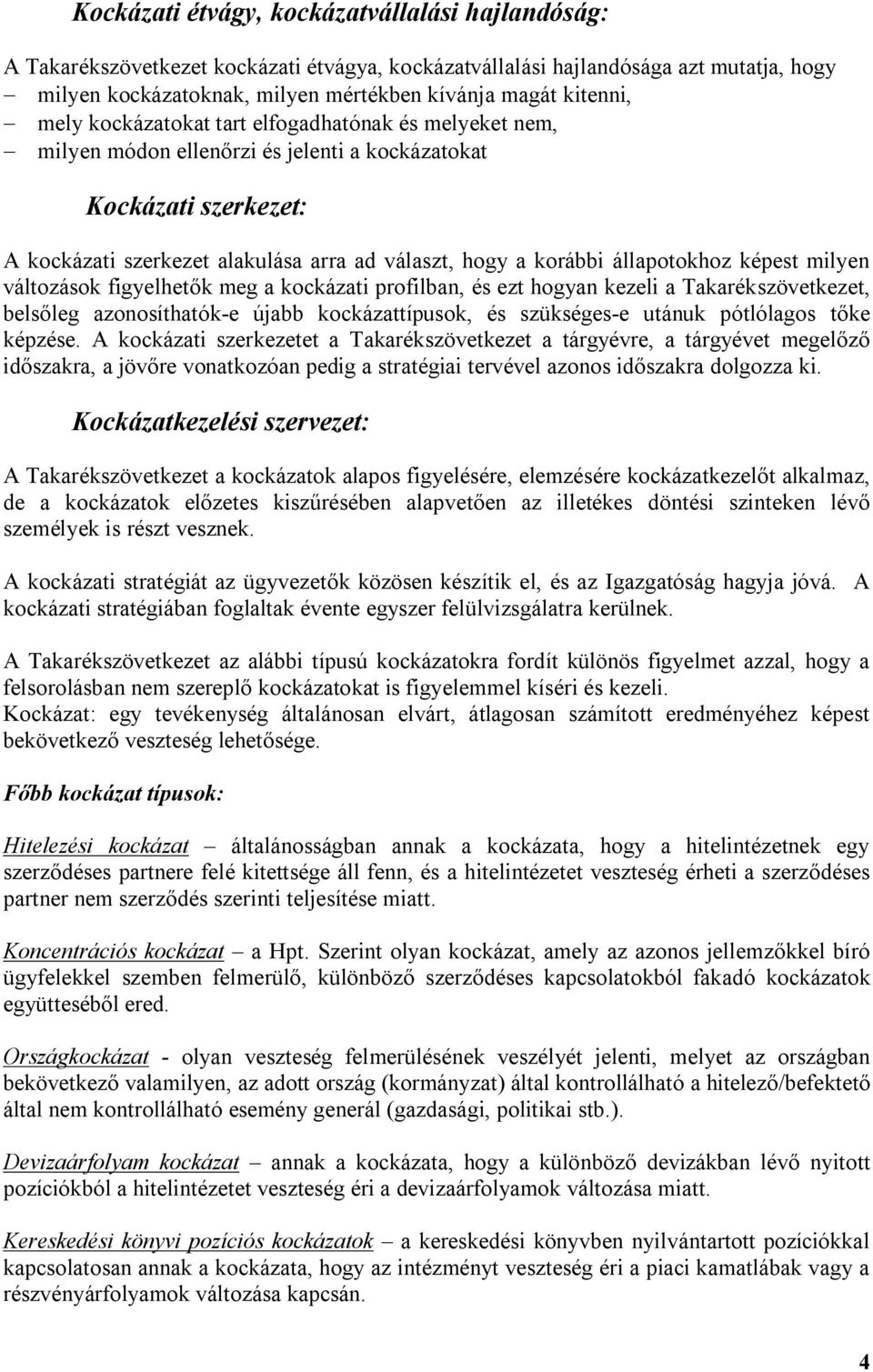 Kockázati étvágy, kockázatvállalási hajlandóság:

A Takarékszövetkezet kockázati étvágya, kockázatvállalási hajlandósága azt mutatja, hogy
– milyen kockázatoknak, milyen mértékben kívánja magát kitenni,
– mely kockázatokat tart elfogadhatónak és melyeket nem,
– milyen módon ellenőrzi és jelenti a kockázatokat

Kockázati szerkezet:

A kockázati szerkezet alakulása arra ad választ, hogy a korábbi állapotokhoz képest milyen változások figyelhetők meg a kockázati profilban, és ezt hogyan kezeli a Takarékszövetkezet, belsőleg azonosíthatók-e újabb kockázattípusok, és szükséges-e utánuk pótlólagos tőke képzése. A kockázati szerkezetet a Takarékszövetkezet a tárgyévre, a tárgyévet megelőző időszakra, a jövőre vonatkozóan pedig a stratégiai tervével azonos időszakra dolgozza ki.

Kockázatkezelési szervezet:

A Takarékszövetkezet a kockázatok alapos figyelésére, elemzésére kockázatkezelőt alkalmaz, de a kockázatok előzetes kiszűrésében alapvetően az illetékes döntési szinteken lévő személyek is részt vesznek.

A kockázati stratégiát az ügyvezetők közösen készítik el, és az Igazgatóság hagyja jóvá. A kockázati stratégiában foglaltak évente egyszer felülvizsgálatra kerülnek.

A Takarékszövetkezet az alábbi típusú kockázatokra fordít különös figyelmet azzal, hogy a felsorolásban nem szereplő kockázatokat is figyelemmel kíséri és kezeli.
Kockázat: egy tevékenység általánosan elvárt, átlagosan számított eredményéhez képest bekövetkező veszteség lehetősége.

Főbb kockázat típusok:

Hitelezési kockázat – általánosságban annak a kockázata, hogy a hitelintézetnek egy szerződéses partnere felé kitettsége áll fenn, és a hitelintézetet veszteség érheti a szerződéses partner nem szerződés szerinti teljesítése miatt.

Koncentrációs kockázat – a Hpt. Szerint olyan kockázat, amely az azonos jellemzőkkel bíró ügyfelekkel szemben felmerülő, különböző szerződéses kapcsolatokból fakadó kockázatok együtteséből ered.

Országkockázat - olyan veszteség felmerülésének veszélyét jelenti, melyet az országban bekövetkező valamilyen, az adott ország (kormányzat) által kontrollálható a hitelező/befektető által nem kontrollálható esemény generál (gazdasági, politikai stb.).

Devizaárfolyam kockázat – annak a kockázata, hogy a különböző devizákban lévő nyitott pozíciókból a hitelintézetet veszteség éri a devizaárfolyamok változása miatt.

Kereskedési könyvi pozíciós kockázatok – a kereskedési könyvben nyilvántartott pozíciókkal kapcsolatosan annak a kockázata, hogy az intézményt veszteség éri a piaci kamatlábak vagy a részvényárfolyamok változása kapcsán.

4